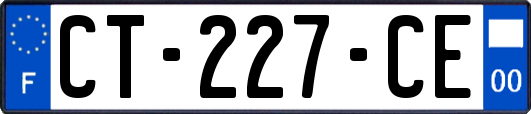 F
CT-227-CE
00